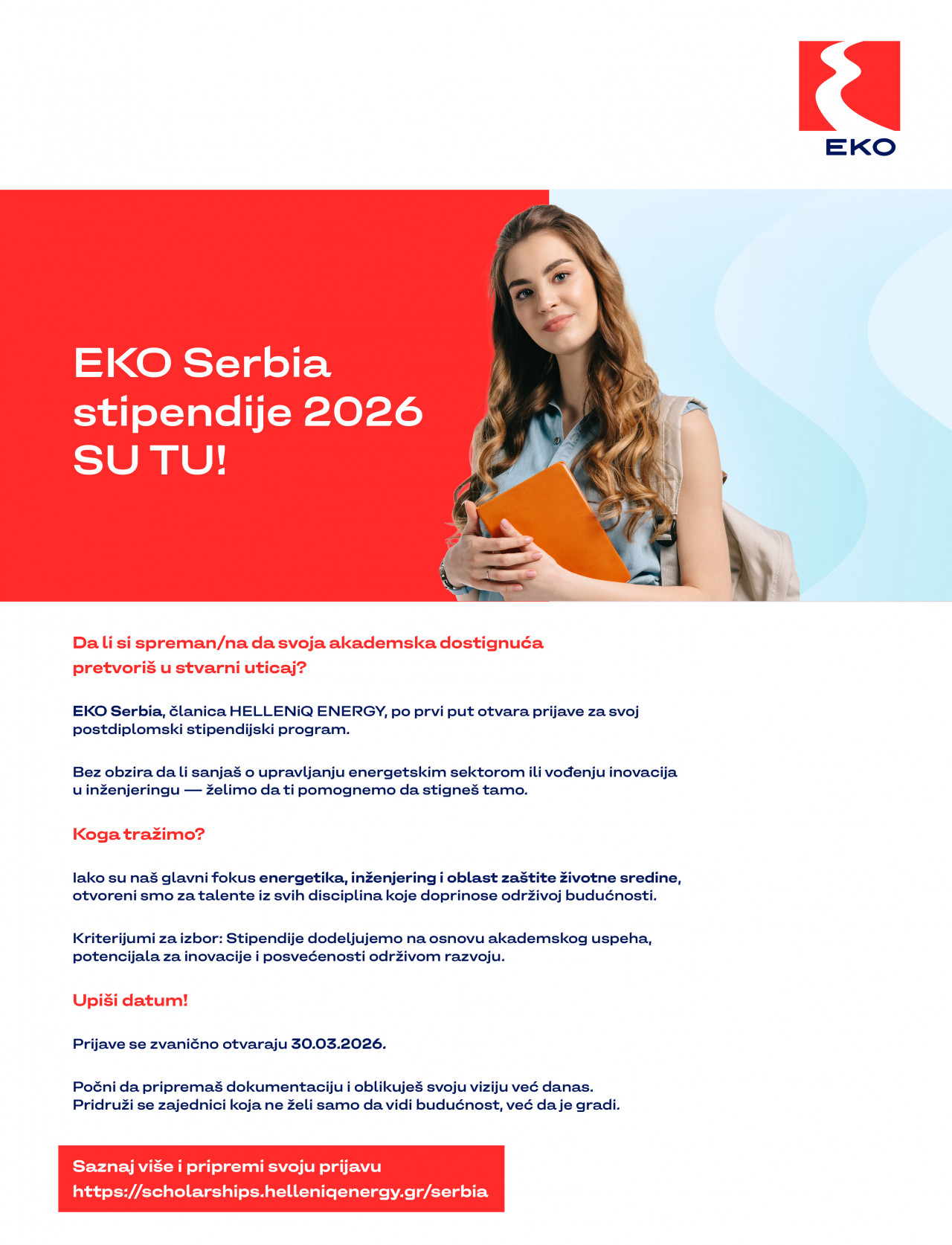 EKO

EKO Serbia stipendije 2026 SU TU!

Da li si spreman/na da svoja akademska dostignuća pretvoriš u stvarni uticaj?

EKO Serbia, članica HELLENiQ ENERGY, po prvi put otvara prijave za svoj postdiplomski stipendijski program.

Bez obzira da li sanjaš o upravljanju energetskim sektorom ili vođenju inovacija u inženjeringu — želimo da ti pomognemo da stigneš tamo.

Koga tražimo?

Iako su naš glavni fokus energetika, inženjering i oblast zaštite životne sredine, otvoreni smo za talente iz svih disciplina koje doprinose održivoj budućnosti.

Kriterijumi za izbor: Stipendije dodeljujemo na osnovu akademskog uspeha, potencijala za inovacije i posvećenosti održivom razvoju.

Upiši datum!

Prijave se zvanično otvaraju 30.03.2026.

Počni da pripremaš dokumentaciju i oblikuješ svoju viziju već danas.
Pridruži se zajednici koja ne želi samo da vidi budućnost, već da je gradi.

Saznaj više i pripremi svoju prijavu
https://scholarships.helleniqenergy.gr/serbia